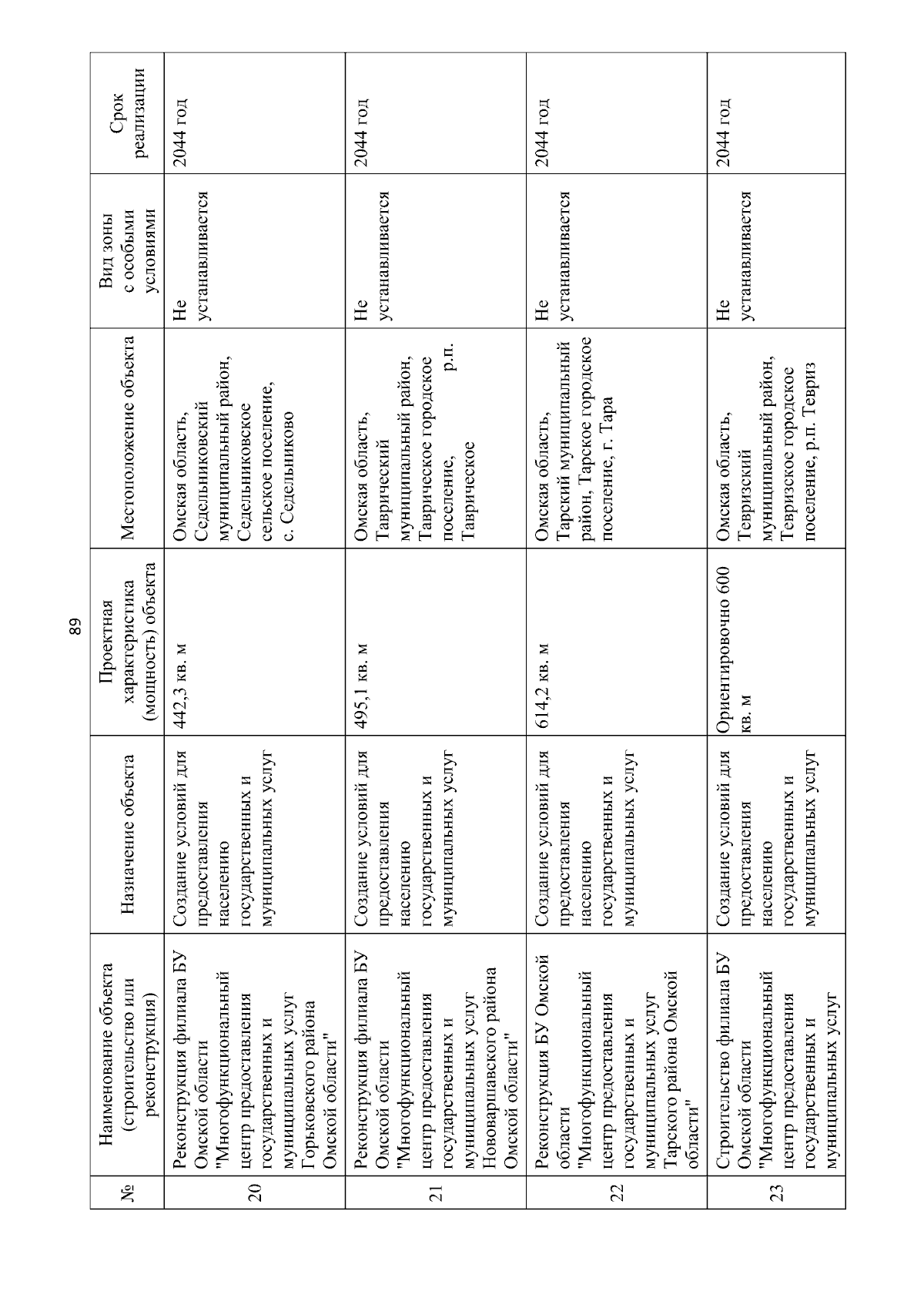 89

| № | Наименование объекта (строительство или реконструкция) | Назначение объекта | Проектная характеристика (мощность) объекта | Местоположение объекта | Вид зоны с особыми условиями | Срок реализации |
|---|---|---|---|---|---|---|
| 20 | Реконструкция филиала БУ Омской области "Многофункциональный центр предоставления государственных и муниципальных услуг Горьковского района Омской области" | Создание условий для предоставления населению государственных и муниципальных услуг | 442,3 кв. м | Омская область, Седельниковский муниципальный район, Седельниковское сельское поселение, с. Седельниково | Не устанавливается | 2044 год |
| 21 | Реконструкция филиала БУ Омской области "Многофункциональный центр предоставления государственных и муниципальных услуг Нововаршавского района Омской области" | Создание условий для предоставления населению государственных и муниципальных услуг | 495,1 кв. м | Омская область, Таврический муниципальный район, Таврическое городское поселение, р.п. Таврическое | Не устанавливается | 2044 год |
| 22 | Реконструкция БУ Омской области "Многофункциональный центр предоставления государственных и муниципальных услуг Тарского района Омской области" | Создание условий для предоставления населению государственных и муниципальных услуг | 614,2 кв. м | Омская область, Тарский муниципальный район, Тарское городское поселение, г. Тара | Не устанавливается | 2044 год |
| 23 | Строительство филиала БУ Омской области "Многофункциональный центр предоставления государственных и муниципальных услуг | Создание условий для предоставления населению государственных и муниципальных услуг | Ориентировочно 600 кв. м | Омская область, Тевризский муниципальный район, Тевризское городское поселение, р.п. Тевриз | Не устанавливается | 2044 год |